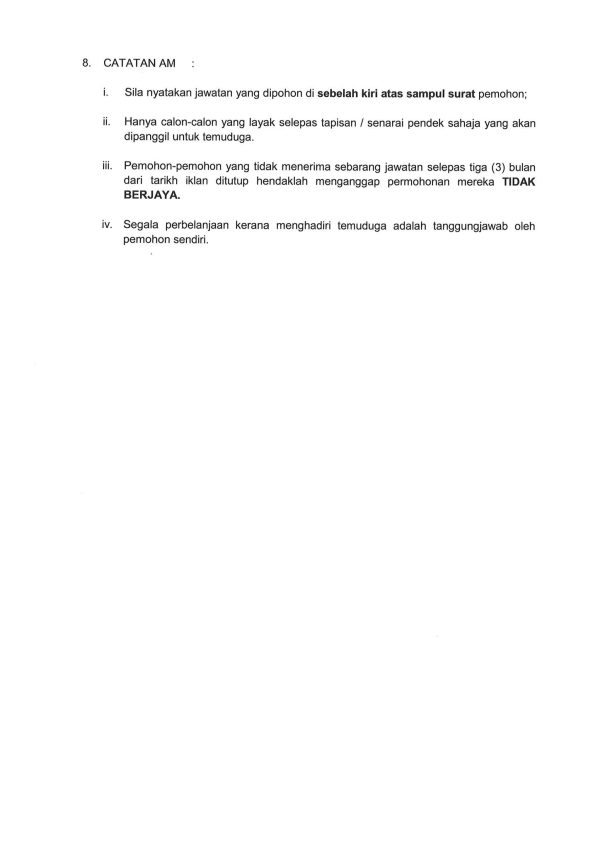 8. CATATAN AM :

i. Sila nyatakan jawatan yang dipohon di sebelah kiri atas sampul surat pemohon;

ii. Hanya calon-calon yang layak selepas tapisan / senarai pendek sahaja yang akan dipanggil untuk temuduga.

iii. Pemohon-pemohon yang tidak menerima sebarang jawatan selepas tiga (3) bulan dari tarikh iklan ditutup hendaklah menganggap permohonan mereka TIDAK BERJAYA.

iv. Segala perbelanjaan kerana menghadiri temuduga adalah tanggungjawab oleh pemohon sendiri.